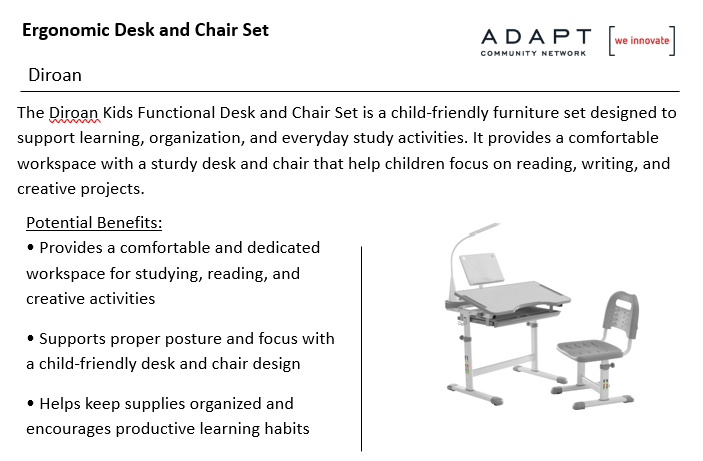 Ergonomic Desk and Chair Set

ADAPT
COMMUNITY NETWORK

we innovate

Diroan

The Diroan Kids Functional Desk and Chair Set is a child-friendly furniture set designed to support learning, organization, and everyday study activities. It provides a comfortable workspace with a sturdy desk and chair that help children focus on reading, writing, and creative projects.

Potential Benefits:
• Provides a comfortable and dedicated workspace for studying, reading, and creative activities

• Supports proper posture and focus with a child-friendly desk and chair design

• Helps keep supplies organized and encourages productive learning habits